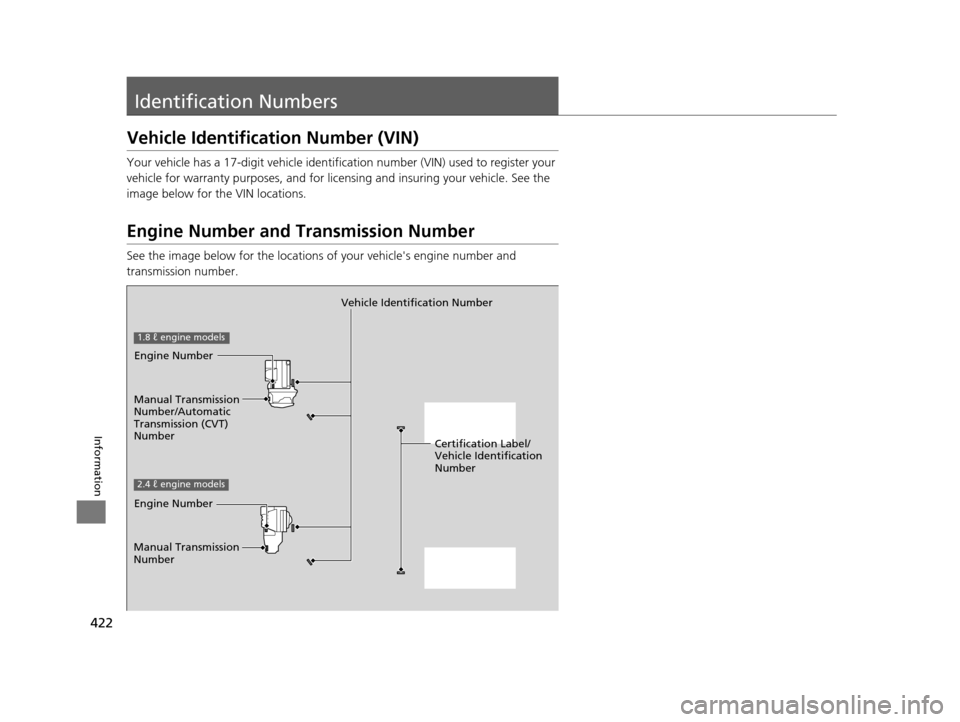 Identification Numbers

Vehicle Identification Number (VIN)

Your vehicle has a 17-digit vehicle identification number (VIN) used to register your vehicle for warranty purposes, and for licensing and insuring your vehicle. See the image below for the VIN locations.

Engine Number and Transmission Number

See the image below for the locations of your vehicle's engine number and transmission number.

Vehicle Identification Number

1.8 ℓ engine models

Engine Number

Manual Transmission Number/Automatic Transmission (CVT) Number

Certification Label/ Vehicle Identification Number

2.4 ℓ engine models

Engine Number

Manual Transmission Number

422

Information

carmanualsonline.info